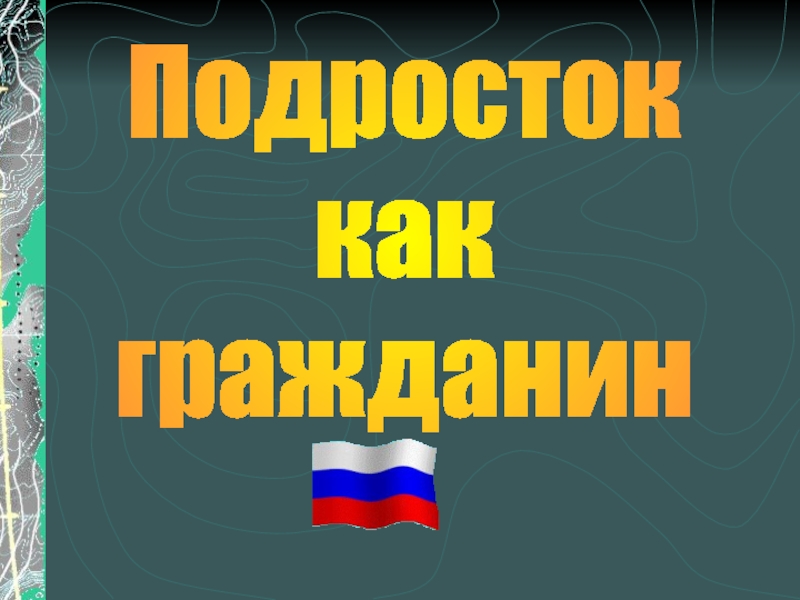 Подросток как гражданин